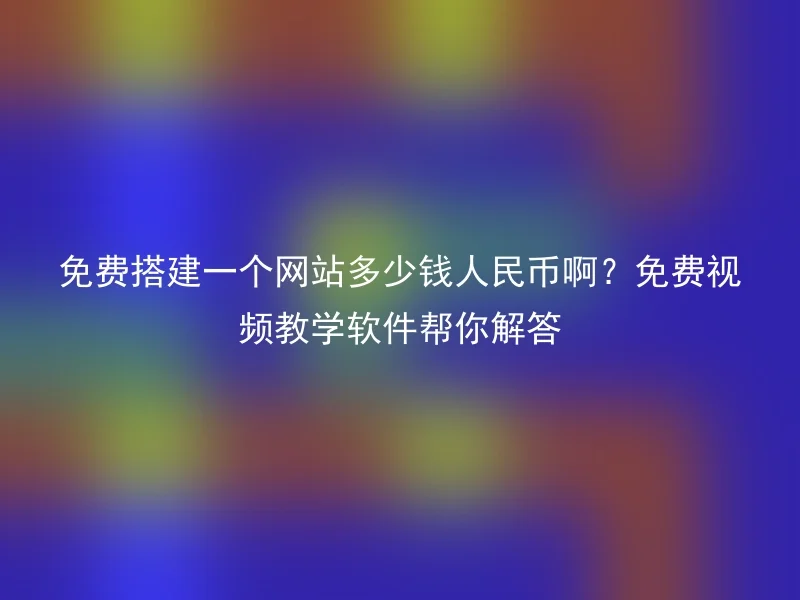 免费搭建一个网站多少钱人民币啊？免费视频教学软件帮你解答